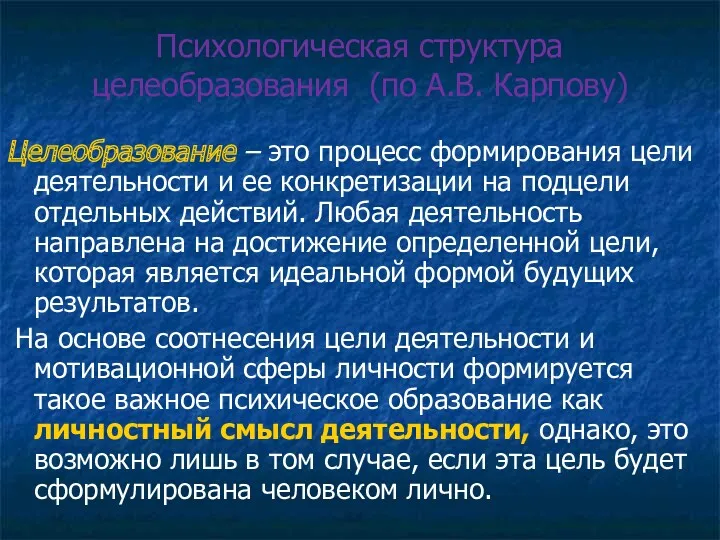 Психологическая структура целеобразования (по А.В. Карпову)

Целеобразование – это процесс формирования цели деятельности и ее конкретизации на подцели отдельных действий. Любая деятельность направлена на достижение определенной цели, которая является идеальной формой будущих результатов.

На основе соотнесения цели деятельности и мотивационной сферы личности формируется такое важное психическое образование как личностный смысл деятельности, однако, это возможно лишь в том случае, если эта цель будет сформулирована человеком лично.